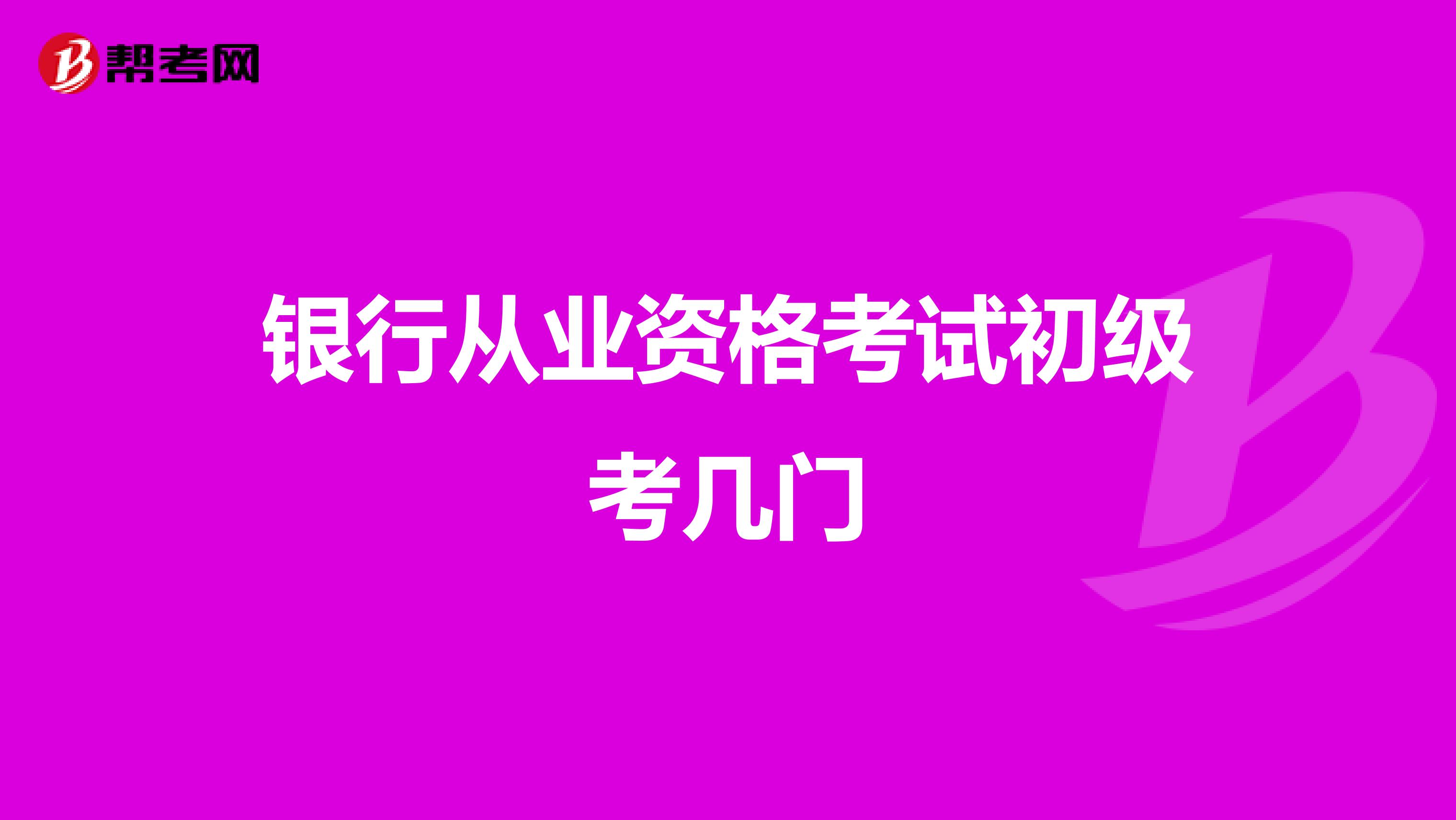 帮考网

银行从业资格考试初级考几门